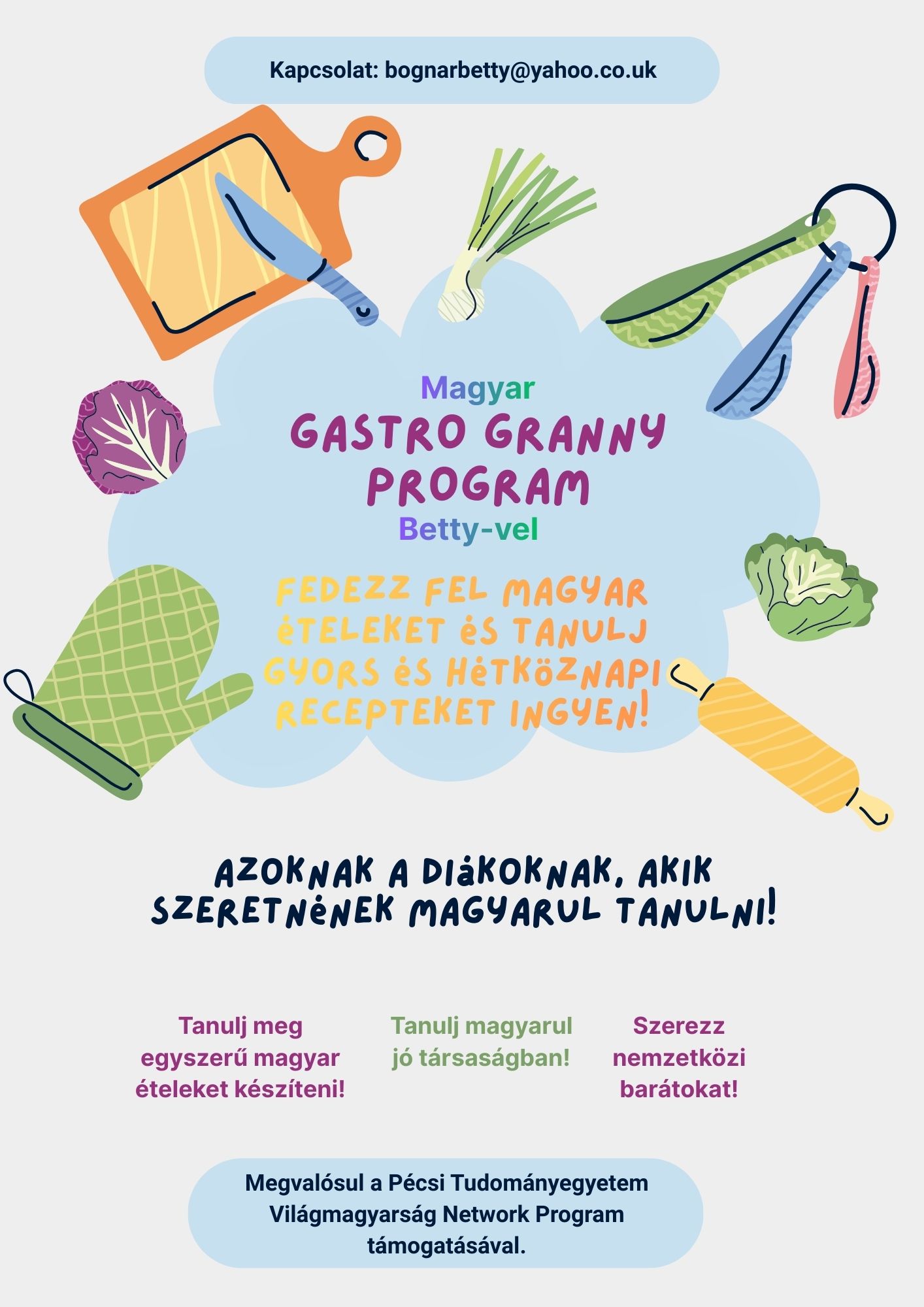 Kapcsolat: bognarbetty@yahoo.co.uk

Magyar
GASTRO GRANNY PROGRAM
Betty-vel

FEDEZZ FEL MAGYAR ÉTELEKET ÉS TANULJ GYORS ÉS HÉTKÖZNAPI RECEPTEKET INGYEN!

AZOKNAK A DIÁKOKNAK, AKIK SZERETNÉNEK MAGYARUL TANULNI!

Tanulj meg egyszerű magyar ételeket készíteni!

Tanulj magyarul jó társaságban!

Szerezz nemzetközi barátokat!

Megvalósul a Pécsi Tudományegyetem Világmagyarság Network Program támogatásával.